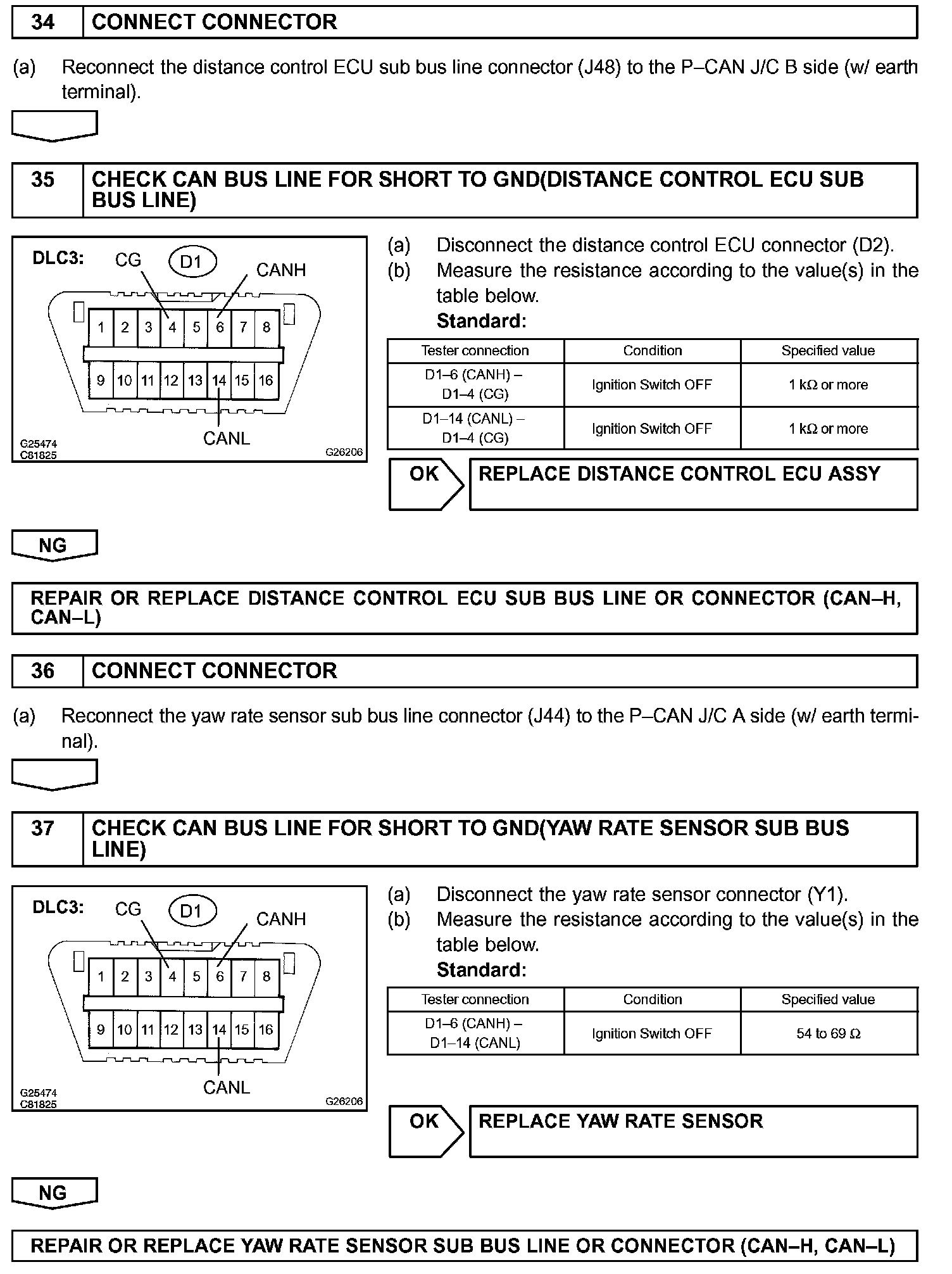 34 CONNECT CONNECTOR

(a) Reconnect the distance control ECU sub bus line connector (J48) to the P–CAN J/C B side (w/ earth terminal).

35 CHECK CAN BUS LINE FOR SHORT TO GND(DISTANCE CONTROL ECU SUB BUS LINE)

DLC3: CG D1 CANH

1 2 3 4 5 6 7 8
9 10 11 12 13 14 15 16

CANL

G25474
C81825
G26206

(a) Disconnect the distance control ECU connector (D2).
(b) Measure the resistance according to the value(s) in the table below.
Standard:

| Tester connection | Condition | Specified value |
|---|---|---|
| D1–6 (CANH) – D1–4 (CG) | Ignition Switch OFF | 1 kΩ or more |
| D1–14 (CANL) – D1–4 (CG) | Ignition Switch OFF | 1 kΩ or more |

OK REPLACE DISTANCE CONTROL ECU ASSY

NG

REPAIR OR REPLACE DISTANCE CONTROL ECU SUB BUS LINE OR CONNECTOR (CAN–H, CAN–L)

36 CONNECT CONNECTOR

(a) Reconnect the yaw rate sensor sub bus line connector (J44) to the P–CAN J/C A side (w/ earth terminal).

37 CHECK CAN BUS LINE FOR SHORT TO GND(YAW RATE SENSOR SUB BUS LINE)

DLC3: CG D1 CANH

1 2 3 4 5 6 7 8
9 10 11 12 13 14 15 16

CANL

G25474
C81825
G26206

(a) Disconnect the yaw rate sensor connector (Y1).
(b) Measure the resistance according to the value(s) in the table below.
Standard:

| Tester connection | Condition | Specified value |
|---|---|---|
| D1–6 (CANH) – D1–14 (CANL) | Ignition Switch OFF | 54 to 69 Ω |

OK REPLACE YAW RATE SENSOR

NG

REPAIR OR REPLACE YAW RATE SENSOR SUB BUS LINE OR CONNECTOR (CAN–H, CAN–L)